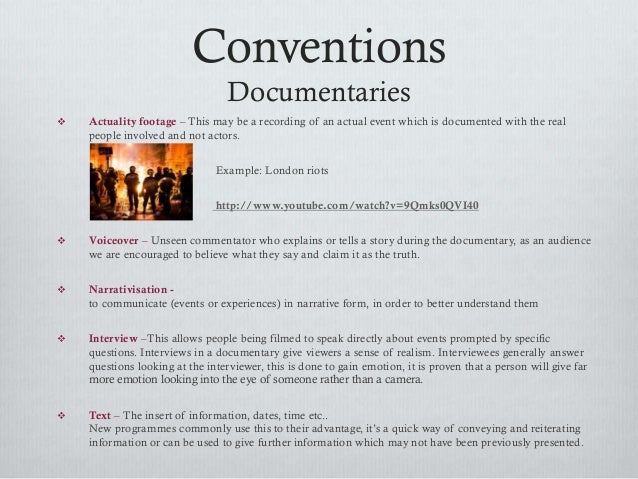 Conventions
Documentaries

❖ Actuality footage – This may be a recording of an actual event which is documented with the real people involved and not actors.

Example: London riots

http://www.youtube.com/watch?v=9Qmks0QVI40

❖ Voiceover – Unseen commentator who explains or tells a story during the documentary, as an audience we are encouraged to believe what they say and claim it as the truth.

❖ Narrativisation -
to communicate (events or experiences) in narrative form, in order to better understand them

❖ Interview –This allows people being filmed to speak directly about events prompted by specific questions. Interviews in a documentary give viewers a sense of realism. Interviewees generally answer questions looking at the interviewer, this is done to gain emotion, it is proven that a person will give far more emotion looking into the eye of someone rather than a camera.

❖ Text – The insert of information, dates, time etc..
New programmes commonly use this to their advantage, it's a quick way of conveying and reiterating information or can be used to give further information which may not have been previously presented.